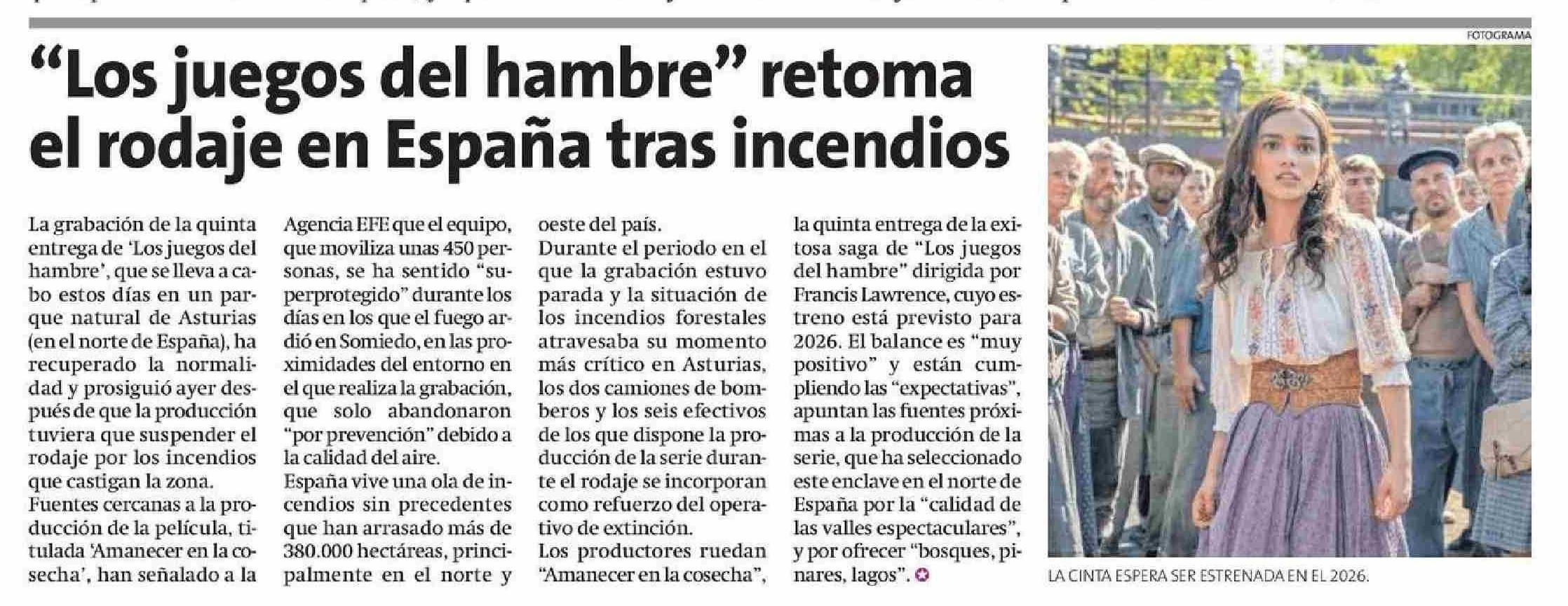 “Los juegos del hambre” retoma el rodaje en España tras incendios

La grabación de la quinta entrega de ‘Los juegos del hambre’, que se lleva a cabo estos días en un parque natural de Asturias (en el norte de España), ha recuperado la normalidad y prosiguió ayer después de que la producción tuviera que suspender el rodaje por los incendios que castigan la zona.
Fuentes cercanas a la producción de la película, titulada ‘Amanecer en la cosecha’, han señalado a la Agencia EFE que el equipo, que moviliza unas 450 personas, se ha sentido “superprotegido” durante los días en los que el fuego ardió en Somiedo, en las proximidades del entorno en el que realiza la grabación, que solo abandonaron “por prevención” debido a la calidad del aire.
España vive una ola de incendios sin precedentes que han arrasado más de 380.000 hectáreas, principalmente en el norte y oeste del país.
Durante el periodo en el que la grabación estuvo parada y la situación de los incendios forestales atravesaba su momento más crítico en Asturias, los dos camiones de bomberos y los seis efectivos de los que dispone la producción de la serie durante el rodaje se incorporan como refuerzo del operativo de extinción.
Los productores ruedan “Amanecer en la cosecha”, la quinta entrega de la exitosa saga de “Los juegos del hambre” dirigida por Francis Lawrence, cuyo estreno está previsto para 2026. El balance es “muy positivo” y están cumpliendo las “expectativas”, apuntan las fuentes próximas a la producción de la serie, que ha seleccionado este enclave en el norte de España por la “calidad de las valles espectaculares”, y por ofrecer “bosques, pinares, lagos”.

FOTOGRAMA

LA CINTA ESPERA SER ESTRENADA EN EL 2026.